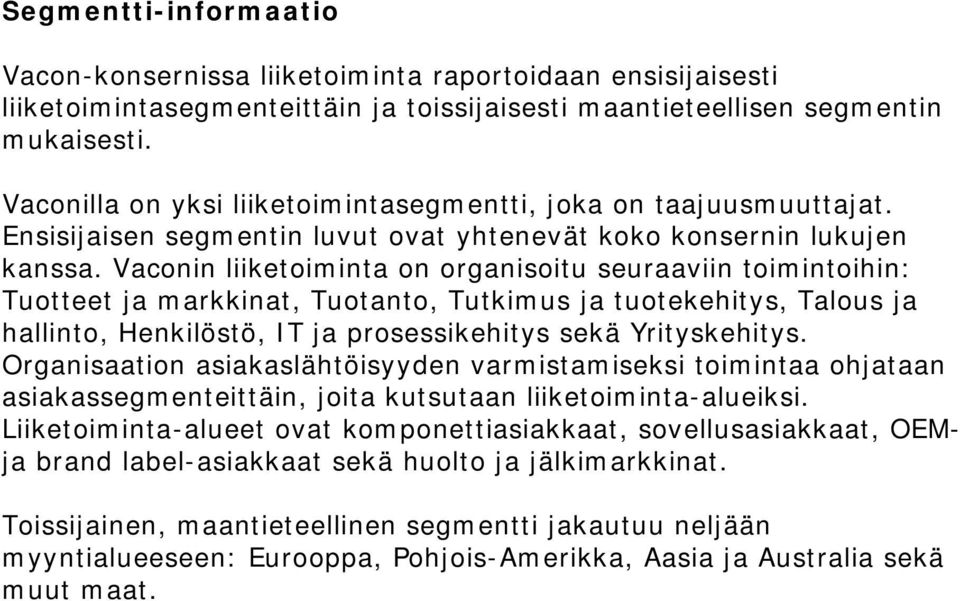 Segmentti-informaatio

Vacon-konsernissa liiketoiminta raportoidaan ensisijaisesti liiketoimintasegmenteittäin ja toissijaisesti maantieteellisen segmentin mukaisesti.

Vaconilla on yksi liiketoimintasegmentti, joka on taajuusmuuttajat. Ensisijaisen segmentin luvut ovat yhtenevät koko konsernin lukujen kanssa. Vaconin liiketoiminta on organisoitu seuraaviin toimintoihin: Tuotteet ja markkinat, Tuotanto, Tutkimus ja tuotekehitys, Talous ja hallinto, Henkilöstö, IT ja prosessikehitys sekä Yrityskehitys. Organisaation asiakaslähtöisyyden varmistamiseksi toimintaa ohjataan asiakassegmenteittäin, joita kutsutaan liiketoiminta-alueiksi. Liiketoiminta-alueet ovat komponettiasiakkaat, sovellusasiakkaat, OEM- ja brand label-asiakkaat sekä huolto ja jälkimarkkinat.

Toissijainen, maantieteellinen segmentti jakautuu neljään myyntialueeseen: Eurooppa, Pohjois-Amerikka, Aasia ja Australia sekä muut maat.